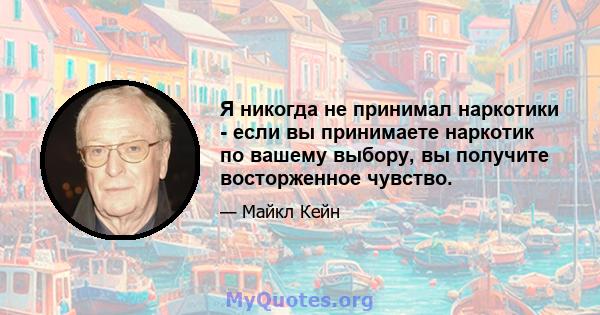 Я никогда не принимал наркотики - если вы принимаете наркотик по вашему выбору, вы получите восторженное чувство.

— Майкл Кейн

MyQuotes.org